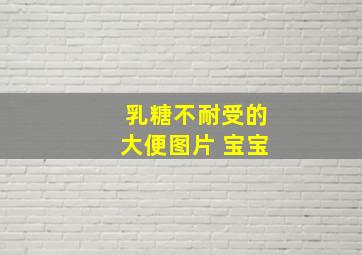 乳糖不耐受的
大便图片 宝宝